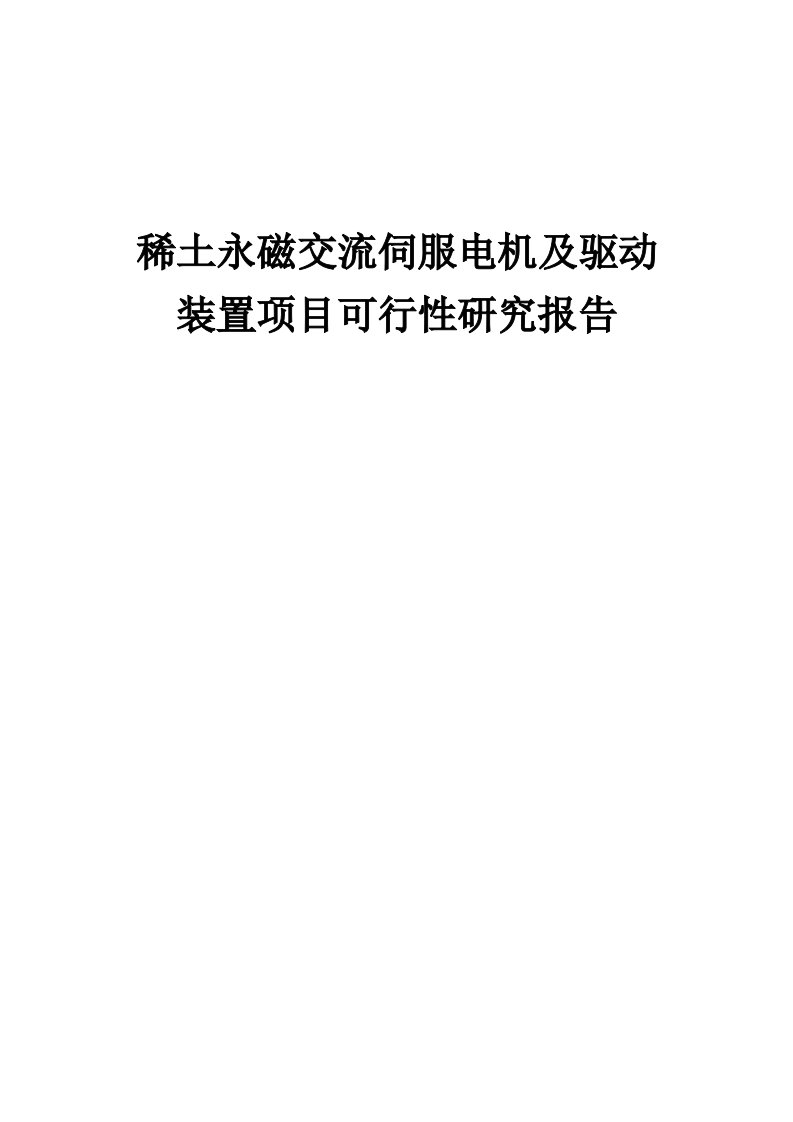 稀土永磁交流伺服电机及驱动装置项目可行性研究报告